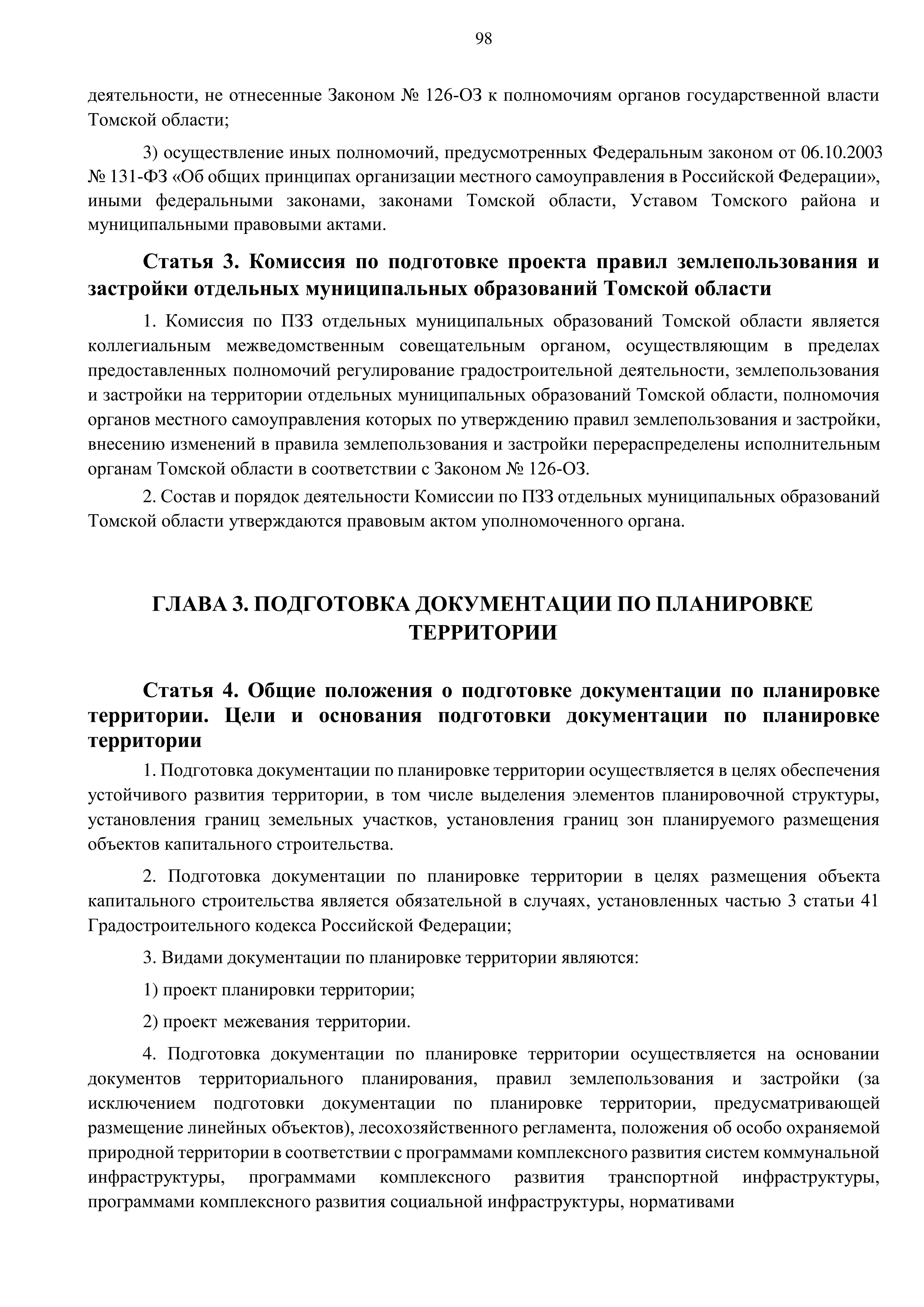 98

деятельности, не отнесенные Законом № 126-ОЗ к полномочиям органов государственной власти Томской области;

3) осуществление иных полномочий, предусмотренных Федеральным законом от 06.10.2003 № 131-ФЗ «Об общих принципах организации местного самоуправления в Российской Федерации», иными федеральными законами, законами Томской области, Уставом Томского района и муниципальными правовыми актами.

Статья 3. Комиссия по подготовке проекта правил землепользования и застройки отдельных муниципальных образований Томской области

1. Комиссия по ПЗЗ отдельных муниципальных образований Томской области является коллегиальным межведомственным совещательным органом, осуществляющим в пределах предоставленных полномочий регулирование градостроительной деятельности, землепользования и застройки на территории отдельных муниципальных образований Томской области, полномочия органов местного самоуправления которых по утверждению правил землепользования и застройки, внесению изменений в правила землепользования и застройки перераспределены исполнительным органам Томской области в соответствии с Законом № 126-ОЗ.

2. Состав и порядок деятельности Комиссии по ПЗЗ отдельных муниципальных образований Томской области утверждаются правовым актом уполномоченного органа.

ГЛАВА 3. ПОДГОТОВКА ДОКУМЕНТАЦИИ ПО ПЛАНИРОВКЕ ТЕРРИТОРИИ

Статья 4. Общие положения о подготовке документации по планировке территории. Цели и основания подготовки документации по планировке территории

1. Подготовка документации по планировке территории осуществляется в целях обеспечения устойчивого развития территории, в том числе выделения элементов планировочной структуры, установления границ земельных участков, установления границ зон планируемого размещения объектов капитального строительства.

2. Подготовка документации по планировке территории в целях размещения объекта капитального строительства является обязательной в случаях, установленных частью 3 статьи 41 Градостроительного кодекса Российской Федерации;

3. Видами документации по планировке территории являются:

1) проект планировки территории;

2) проект межевания территории.

4. Подготовка документации по планировке территории осуществляется на основании документов территориального планирования, правил землепользования и застройки (за исключением подготовки документации по планировке территории, предусматривающей размещение линейных объектов), лесохозяйственного регламента, положения об особо охраняемой природной территории в соответствии с программами комплексного развития систем коммунальной инфраструктуры, программами комплексного развития транспортной инфраструктуры, программами комплексного развития социальной инфраструктуры, нормативами